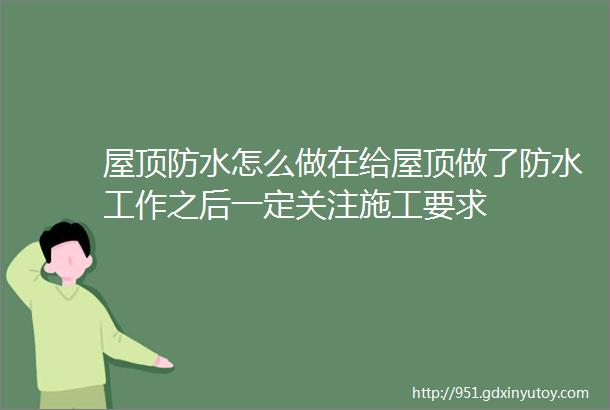 屋顶防水怎么做在给屋顶做了防水工作之后一定关注施工要求

http://951.gdxinyutoy.com